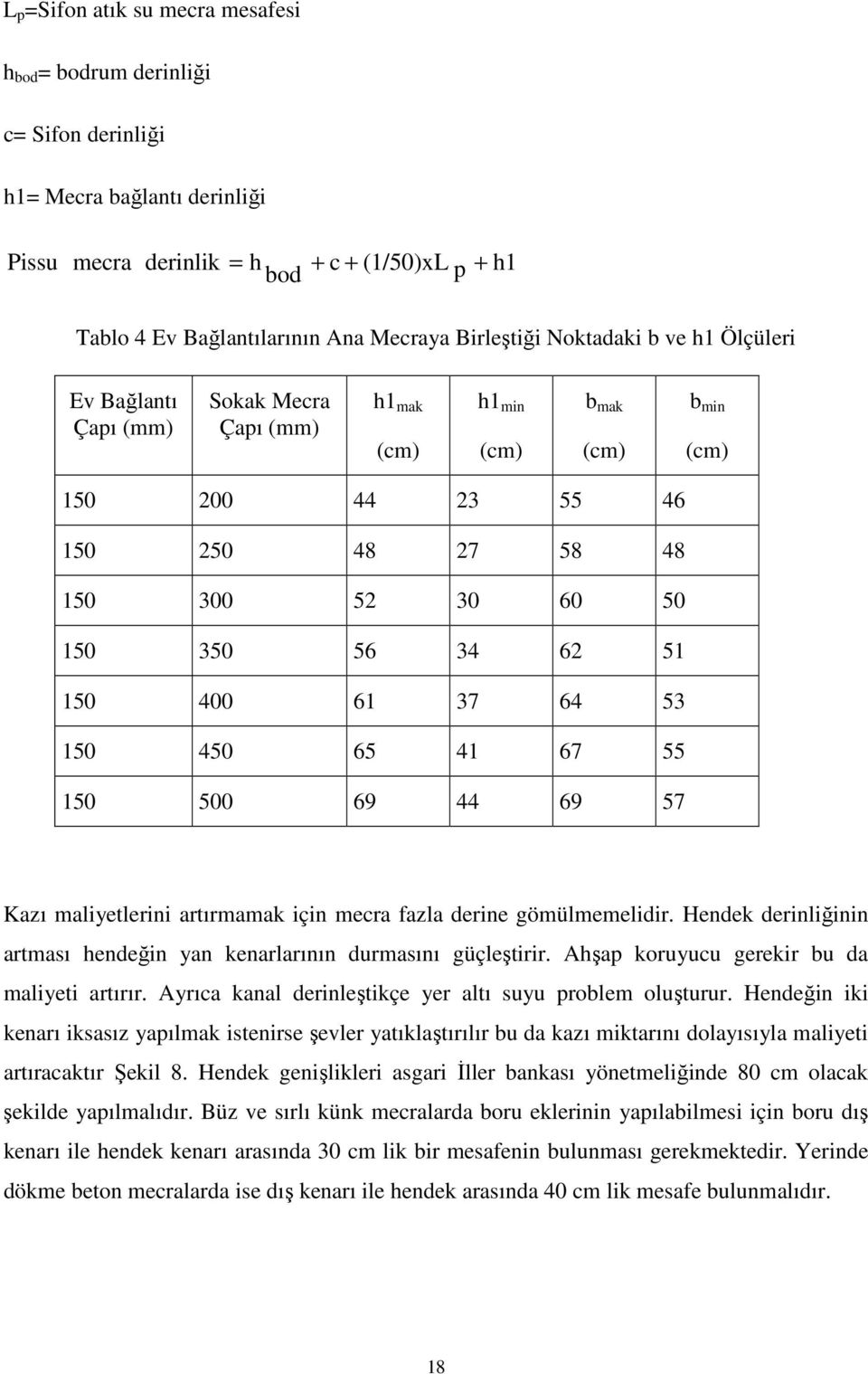 $L_p$=Sifon atık su mecra mesafesi

$h_{bod}$= bodrum derinliği

c= Sifon derinliği

h1= Mecra bağlantı derinliği

$\text{Pissu mecra derinlik} = h_{bod} + c + (1/50)xL_p + h1$

Tablo 4 Ev Bağlantılarının Ana Mecraya Birleştiği Noktadaki b ve h1 Ölçüleri

| Ev Bağlantı Çapı (mm) | Sokak Mecra Çapı (mm) | $h1_{mak}$ (cm) | $h1_{min}$ (cm) | $b_{mak}$ (cm) | $b_{min}$ (cm) |
|---|---|---|---|---|---|
| 150 | 200 | 44 | 23 | 55 | 46 |
| 150 | 250 | 48 | 27 | 58 | 48 |
| 150 | 300 | 52 | 30 | 60 | 50 |
| 150 | 350 | 56 | 34 | 62 | 51 |
| 150 | 400 | 61 | 37 | 64 | 53 |
| 150 | 450 | 65 | 41 | 67 | 55 |
| 150 | 500 | 69 | 44 | 69 | 57 |

Kazı maliyetlerini artırmamak için mecra fazla derine gömülmemelidir. Hendek derinliğinin artması hendeğin yan kenarlarının durmasını güçleştirir. Ahşap koruyucu gerekir bu da maliyeti artırır. Ayrıca kanal derinleştikçe yer altı suyu problem oluşturur. Hendeğin iki kenarı iksasız yapılmak istenirse şevler yatıklaştırılır bu da kazı miktarını dolayısıyla maliyeti artıracaktır Şekil 8. Hendek genişlikleri asgari İller bankası yönetmeliğinde 80 cm olacak şekilde yapılmalıdır. Büz ve sırlı künk mecralarda boru eklerinin yapılabilmesi için boru dış kenarı ile hendek kenarı arasında 30 cm lik bir mesafenin bulunması gerekmektedir. Yerinde dökme beton mecralarda ise dış kenarı ile hendek arasında 40 cm lik mesafe bulunmalıdır.

18